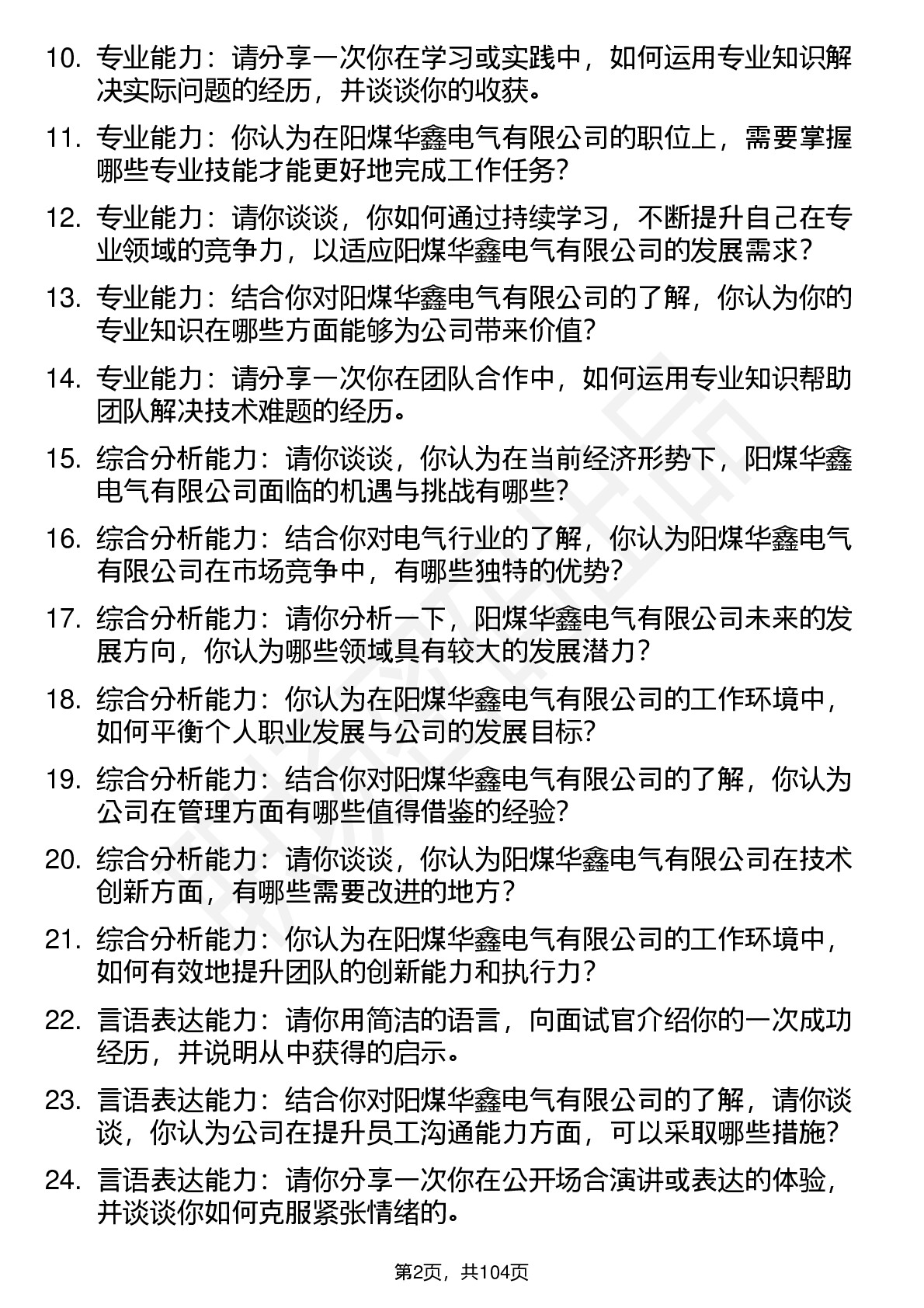 10. 专业能力：请分享一次你在学习或实践中，如何运用专业知识解决实际问题的经历，并谈谈你的收获。

11. 专业能力：你认为在阳煤华鑫电气有限公司的职位上，需要掌握哪些专业技能才能更好地完成工作任务？

12. 专业能力：请你谈谈，你如何通过持续学习，不断提升自己在专业领域的竞争力，以适应阳煤华鑫电气有限公司的发展需求？

13. 专业能力：结合你对阳煤华鑫电气有限公司的了解，你认为你的专业知识在哪些方面能够为公司带来价值？

14. 专业能力：请分享一次你在团队合作中，如何运用专业知识帮助团队解决技术难题的经历。

15. 综合分析能力：请你谈谈，你认为在当前经济形势下，阳煤华鑫电气有限公司面临的机遇与挑战有哪些？

16. 综合分析能力：结合你对电气行业的了解，你认为阳煤华鑫电气有限公司在市场竞争中，有哪些独特的优势？

17. 综合分析能力：请你分析一下，阳煤华鑫电气有限公司未来的发展方向，你认为哪些领域具有较大的发展潜力？

18. 综合分析能力：你认为在阳煤华鑫电气有限公司的工作环境中，如何平衡个人职业发展与公司的发展目标？

19. 综合分析能力：结合你对阳煤华鑫电气有限公司的了解，你认为公司在管理方面有哪些值得借鉴的经验？

20. 综合分析能力：请你谈谈，你认为阳煤华鑫电气有限公司在技术创新方面，有哪些需要改进的地方？

21. 综合分析能力：你认为在阳煤华鑫电气有限公司的工作环境中，如何有效地提升团队的创新能力和执行力？

22. 言语表达能力：请你用简洁的语言，向面试官介绍你的一次成功经历，并说明从中获得的启示。

23. 言语表达能力：结合你对阳煤华鑫电气有限公司的了解，请你谈谈，你认为公司在提升员工沟通能力方面，可以采取哪些措施？

24. 言语表达能力：请你分享一次你在公开场合演讲或表达的体验，并谈谈你如何克服紧张情绪的。

第2页，共104页